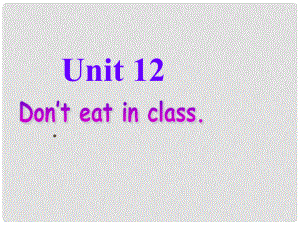 Unit 12

Don't eat in class.